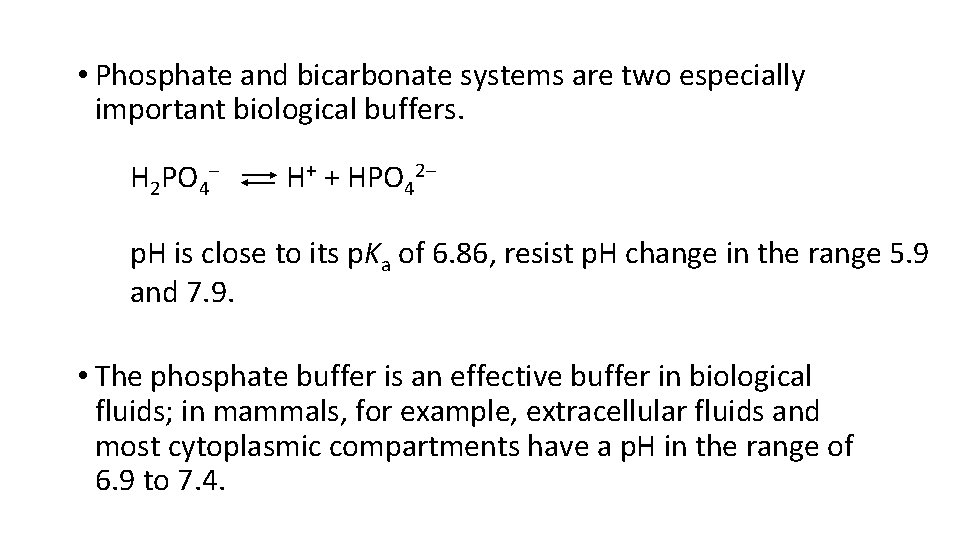 • Phosphate and bicarbonate systems are two especially important biological buffers.

$H_2PO_4^- \rightleftharpoons H^+ + HPO_4^{2-}$

pH is close to its p$K_a$ of 6.86, resist pH change in the range 5.9 and 7.9.

• The phosphate buffer is an effective buffer in biological fluids; in mammals, for example, extracellular fluids and most cytoplasmic compartments have a pH in the range of 6.9 to 7.4.